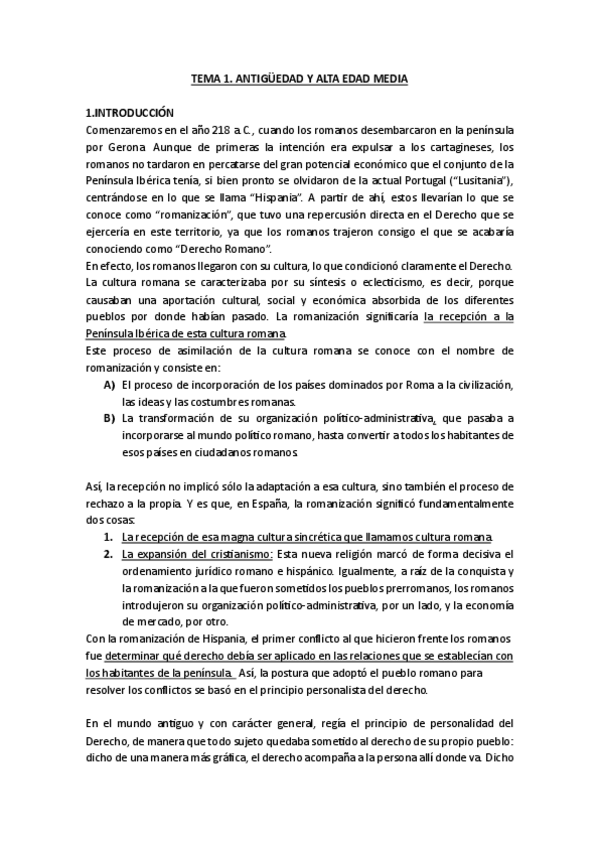 TEMA 1. ANTIGÜEDAD Y ALTA EDAD MEDIA

1.INTRODUCCIÓN

Comenzaremos en el año 218 a.C., cuando los romanos desembarcaron en la península por Gerona. Aunque de primeras la intención era expulsar a los cartagineses, los romanos no tardaron en percatarse del gran potencial económico que el conjunto de la Península Ibérica tenía, si bien pronto se olvidaron de la actual Portugal ("Lusitania"), centrándose en lo que se llama "Hispania". A partir de ahí, estos llevarían lo que se conoce como "romanización", que tuvo una repercusión directa en el Derecho que se ejercería en este territorio, ya que los romanos trajeron consigo el que se acabaría conociendo como "Derecho Romano".

En efecto, los romanos llegaron con su cultura, lo que condicionó claramente el Derecho. La cultura romana se caracterizaba por su síntesis o eclecticismo, es decir, porque causaban una aportación cultural, social y económica absorbida de los diferentes pueblos por donde habían pasado. La romanización significaría la recepción a la Península Ibérica de esta cultura romana.

Este proceso de asimilación de la cultura romana se conoce con el nombre de romanización y consiste en:

A) El proceso de incorporación de los países dominados por Roma a la civilización, las ideas y las costumbres romanas.

B) La transformación de su organización político-administrativa, que pasaba a incorporarse al mundo político romano, hasta convertir a todos los habitantes de esos países en ciudadanos romanos.

Así, la recepción no implicó sólo la adaptación a esa cultura, sino también el proceso de rechazo a la propia. Y es que, en España, la romanización significó fundamentalmente dos cosas:

1. La recepción de esa magna cultura sincrética que llamamos cultura romana.

2. La expansión del cristianismo: Esta nueva religión marcó de forma decisiva el ordenamiento jurídico romano e hispánico. Igualmente, a raíz de la conquista y la romanización a la que fueron sometidos los pueblos prerromanos, los romanos introdujeron su organización político-administrativa, por un lado, y la economía de mercado, por otro.

Con la romanización de Hispania, el primer conflicto al que hicieron frente los romanos fue determinar qué derecho debía ser aplicado en las relaciones que se establecían con los habitantes de la península. Así, la postura que adoptó el pueblo romano para resolver los conflictos se basó en el principio personalista del derecho.

En el mundo antiguo y con carácter general, regía el principio de personalidad del Derecho, de manera que todo sujeto quedaba sometido al derecho de su propio pueblo: dicho de una manera más gráfica, el derecho acompaña a la persona allí donde va. Dicho